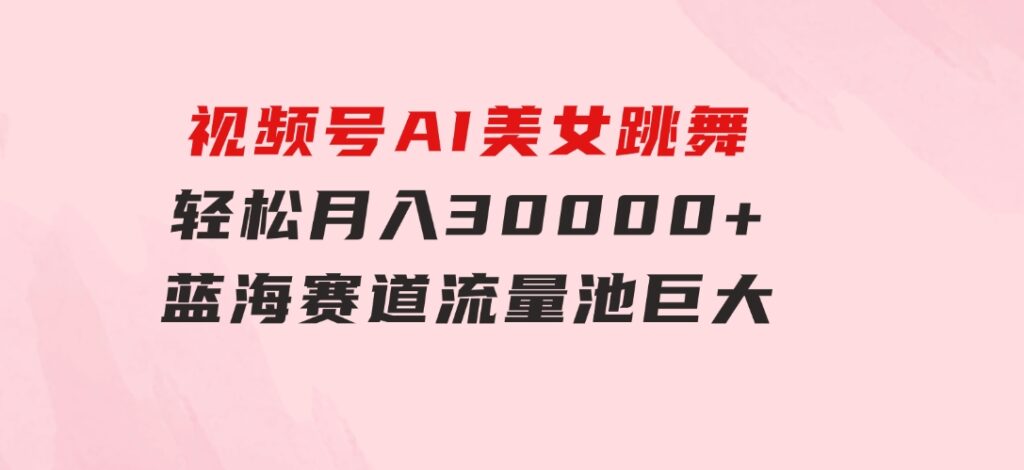 视频号AI美女跳舞
轻松月入30000+
蓝海赛道流量池巨大